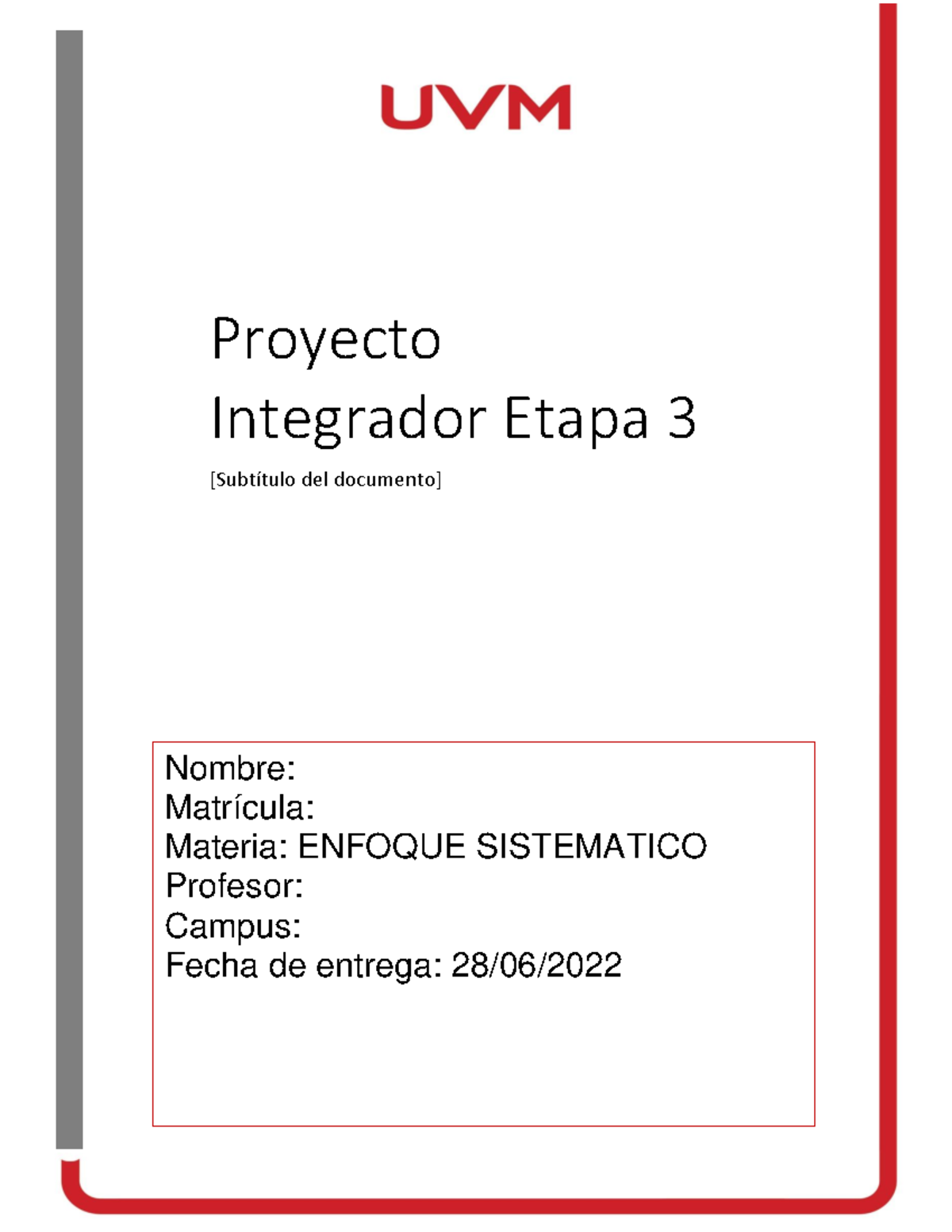 UVM

Proyecto Integrador Etapa 3

[Subtítulo del documento]

Nombre:
Matrícula:
Materia: ENFOQUE SISTEMATICO
Profesor:
Campus:
Fecha de entrega: 28/06/2022